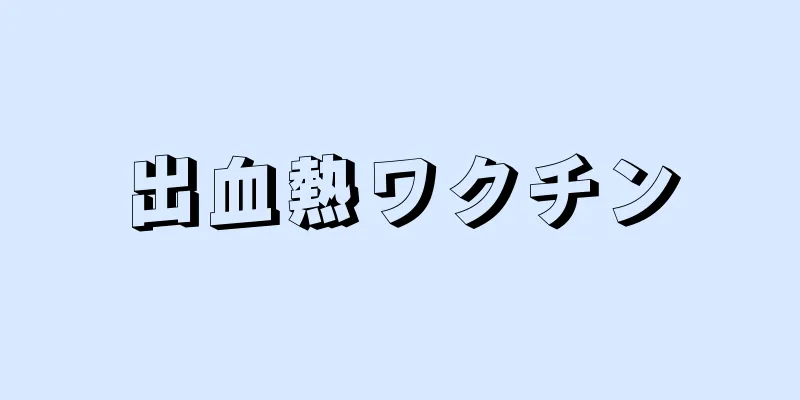 出血熱ワクチン